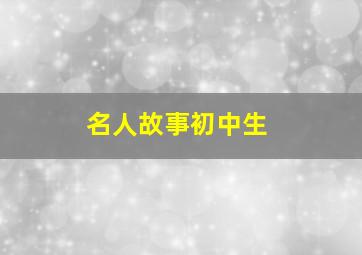 名人故事初中生